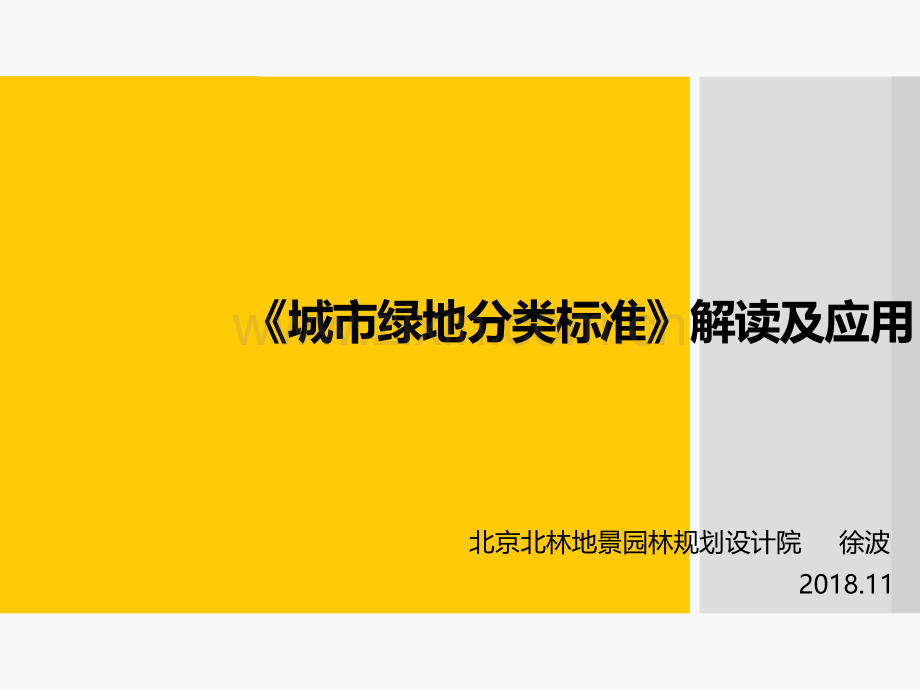 《城市绿地分类标准》解读及应用

北京北林地景园林规划设计院 徐波
2018.11